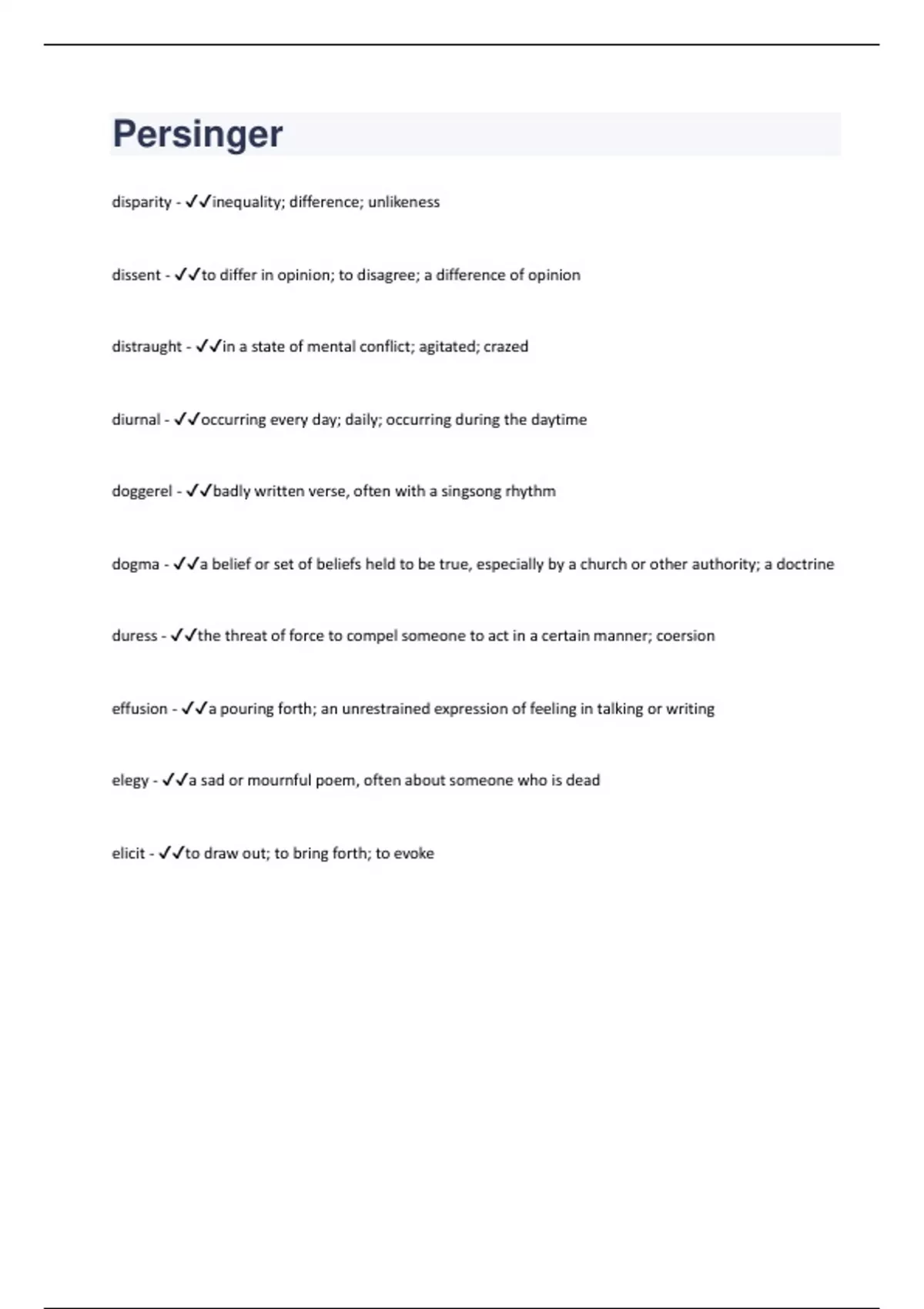 Persinger

disparity - ✓✓inequality; difference; unlikeness

dissent - ✓✓to differ in opinion; to disagree; a difference of opinion

distraught - ✓✓in a state of mental conflict; agitated; crazed

diurnal - ✓✓occurring every day; daily; occurring during the daytime

doggerel - ✓✓badly written verse, often with a singsong rhythm

dogma - ✓✓a belief or set of beliefs held to be true, especially by a church or other authority; a doctrine

duress - ✓✓the threat of force to compel someone to act in a certain manner; coersion

effusion - ✓✓a pouring forth; an unrestrained expression of feeling in talking or writing

elegy - ✓✓a sad or mournful poem, often about someone who is dead

elicit - ✓✓to draw out; to bring forth; to evoke